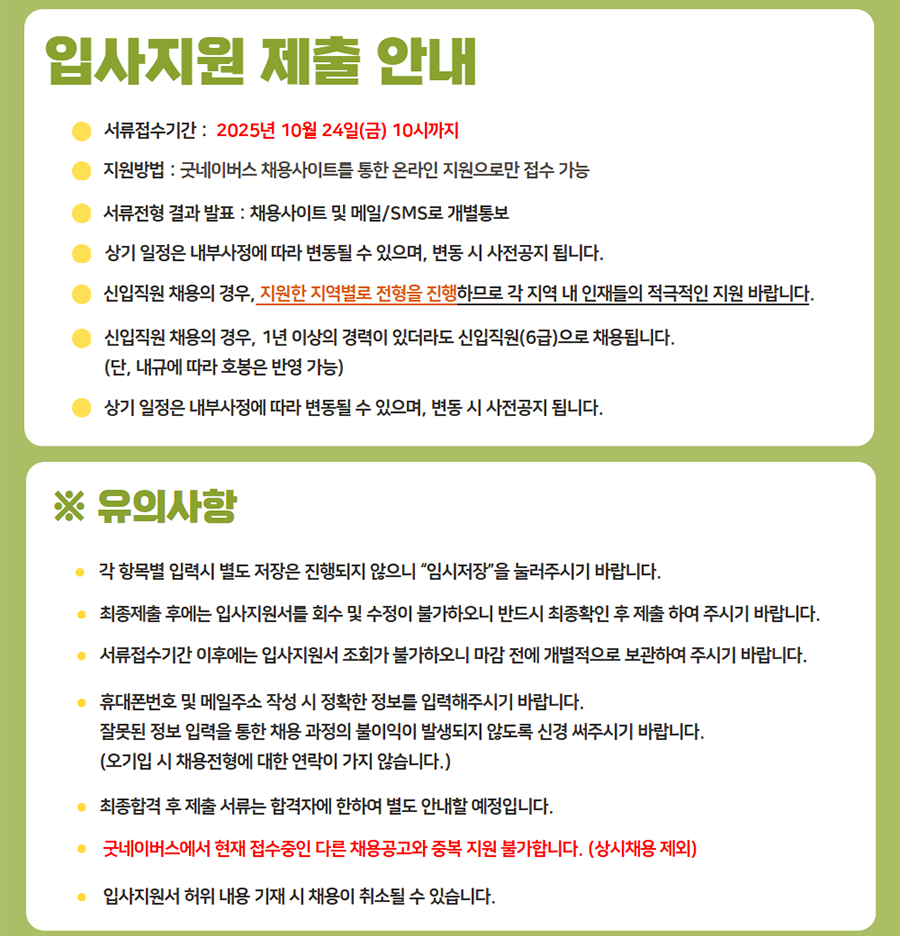 입사지원 제출 안내

서류접수기간 : 2025년 10월 24일(금) 10시까지

지원방법 : 굿네이버스 채용사이트를 통한 온라인 지원으로만 접수 가능

서류전형 결과 발표 : 채용사이트 및 메일/SMS로 개별통보

상기 일정은 내부사정에 따라 변동될 수 있으며, 변동 시 사전공지 됩니다.

신입직원 채용의 경우, 지원한 지역별로 전형을 진행하므로 각 지역 내 인재들의 적극적인 지원 바랍니다.

신입직원 채용의 경우, 1년 이상의 경력이 있더라도 신입직원(6급)으로 채용됩니다. (단, 내규에 따라 호봉은 반영 가능)

상기 일정은 내부사정에 따라 변동될 수 있으며, 변동 시 사전공지 됩니다.

※ 유의사항

각 항목별 입력시 별도 저장은 진행되지 않으니 "임시저장"을 눌러주시기 바랍니다.

최종제출 후에는 입사지원서를 회수 및 수정이 불가하오니 반드시 최종확인 후 제출 하여 주시기 바랍니다.

서류접수기간 이후에는 입사지원서 조회가 불가하오니 마감 전에 개별적으로 보관하여 주시기 바랍니다.

휴대폰번호 및 메일주소 작성 시 정확한 정보를 입력해주시기 바랍니다.
잘못된 정보 입력을 통한 채용 과정의 불이익이 발생되지 않도록 신경 써주시기 바랍니다.
(오기입 시 채용전형에 대한 연락이 가지 않습니다.)

최종합격 후 제출 서류는 합격자에 한하여 별도 안내할 예정입니다.

굿네이버스에서 현재 접수중인 다른 채용공고와 중복 지원 불가합니다. (상시채용 제외)

입사지원서 허위 내용 기재 시 채용이 취소될 수 있습니다.